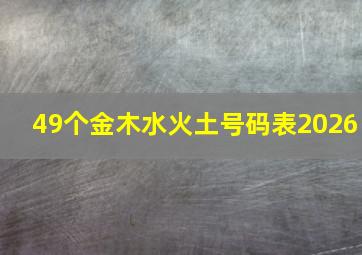 49个金木水火土号码表2026